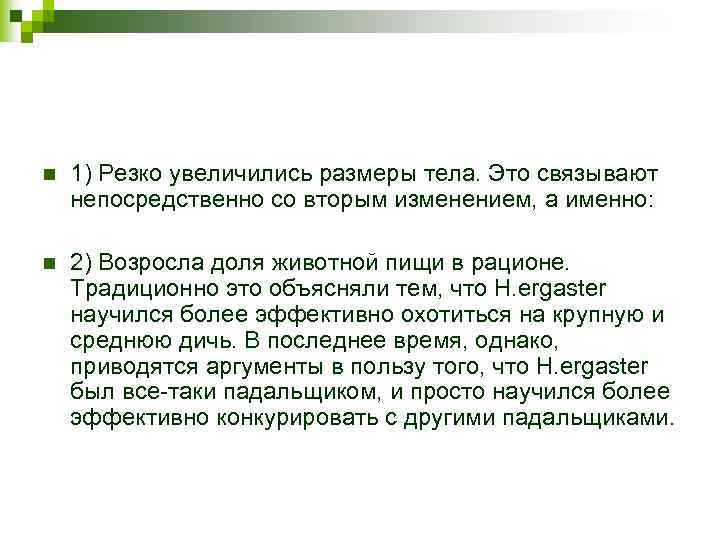 1) Резко увеличились размеры тела. Это связывают непосредственно со вторым изменением, а именно:

2) Возросла доля животной пищи в рационе. Традиционно это объясняли тем, что H.ergaster научился более эффективно охотиться на крупную и среднюю дичь. В последнее время, однако, приводятся аргументы в пользу того, что H.ergaster был все-таки падальщиком, и просто научился более эффективно конкурировать с другими падальщиками.